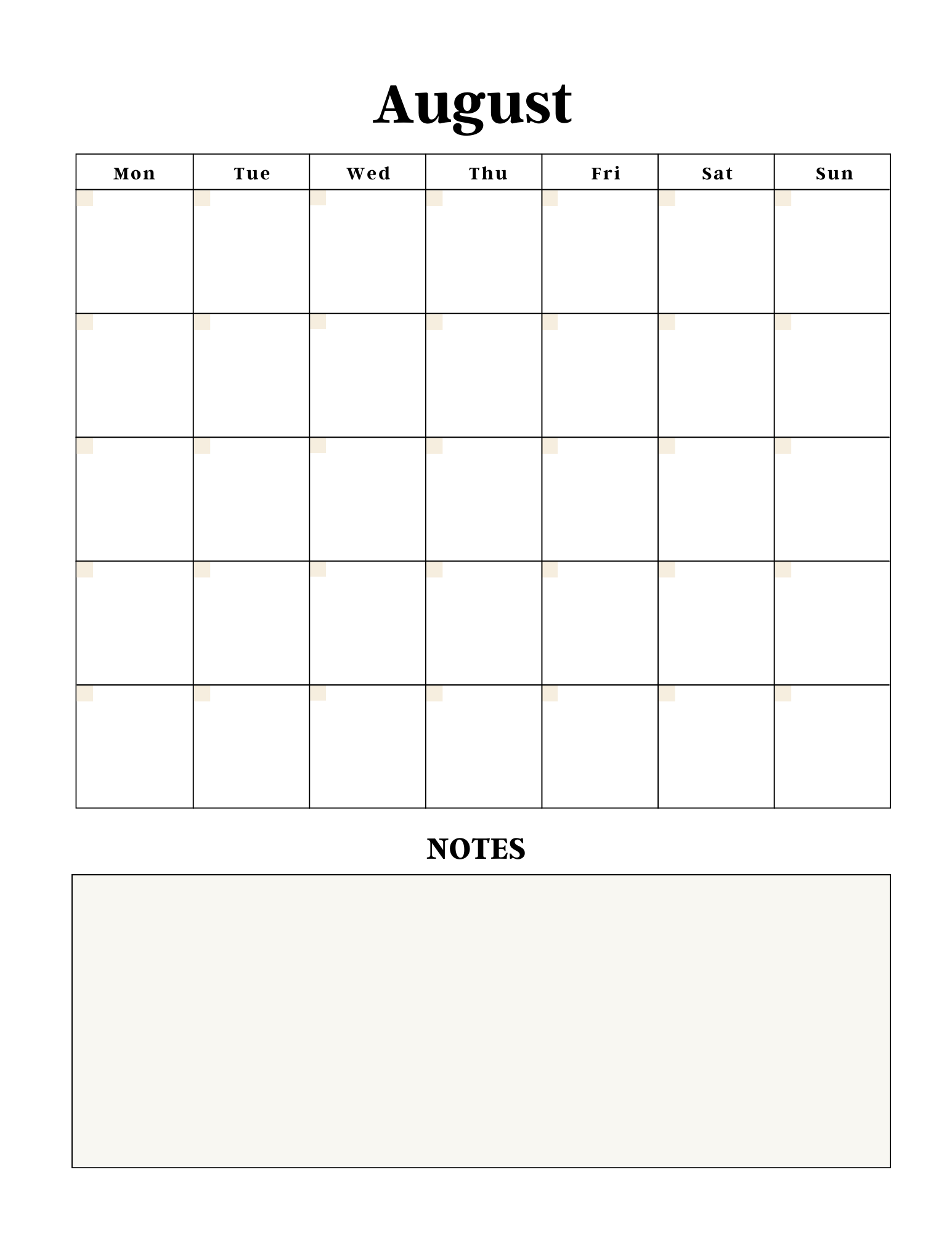 August

| Mon | Tue | Wed | Thu | Fri | Sat | Sun |
|---|---|---|---|---|---|---|
| | | | | | | |
| | | | | | | |
| | | | | | | |
| | | | | | | |
| | | | | | | |

NOTES